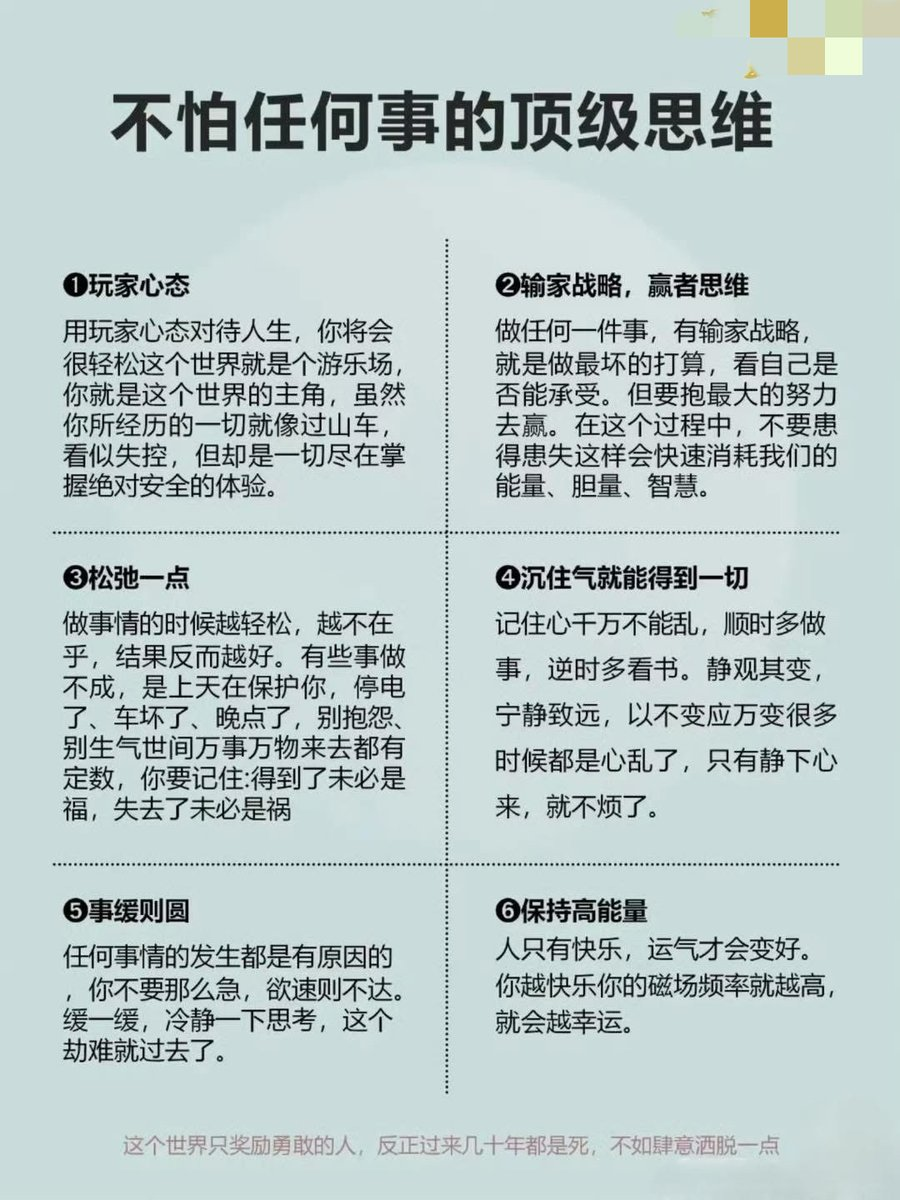 不怕任何事的顶级思维

❶玩家心态

用玩家心态对待人生，你将会很轻松这个世界就是个游乐场，你就是这个世界的主角，虽然你所经历的一切就像过山车，看似失控，但却是一切尽在掌握绝对安全的体验。

❷输家战略，赢者思维

做任何一件事，有输家战略，就是做最坏的打算，看自己是否能承受。但要抱最大的努力去赢。在这个过程中，不要患得患失这样会快速消耗我们的能量、胆量、智慧。

❸松弛一点

做事情的时候越轻松，越不在乎，结果反而越好。有些事做不成，是上天在保护你，停电了、车坏了、晚点了，别抱怨、别生气世间万事万物来去都有定数，你要记住:得到了未必是福，失去了未必是祸

❹沉住气就能得到一切

记住心千万不能乱，顺时多做事，逆时多看书。静观其变，宁静致远，以不变应万变很多时候都是心乱了，只有静下心来，就不烦了。

❺事缓则圆

任何事情的发生都是有原因的，你不要那么急，欲速则不达。缓一缓，冷静一下思考，这个劫难就过去了。

❻保持高能量

人只有快乐，运气才会变好。你越快乐你的磁场频率就越高，就会越幸运。

这个世界只奖励勇敢的人，反正过来几十年都是死，不如肆意洒脱一点